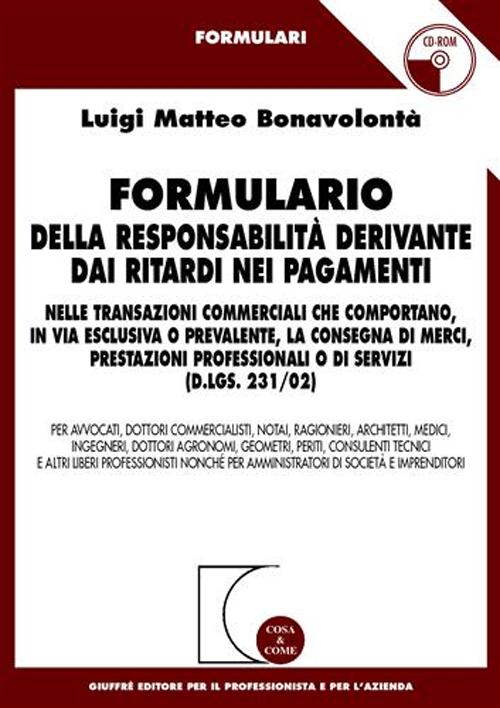 FORMULARI

CD-ROM

Luigi Matteo Bonavolontà

FORMULARIO
DELLA RESPONSABILITÀ DERIVANTE DAI RITARDI NEI PAGAMENTI

NELLE TRANSAZIONI COMMERCIALI CHE COMPORTANO, IN VIA ESCLUSIVA O PREVALENTE, LA CONSEGNA DI MERCI, PRESTAZIONI PROFESSIONALI O DI SERVIZI (D.LGS. 231/02)

PER AVVOCATI, DOTTORI COMMERCIALISTI, NOTAI, RAGIONIERI, ARCHITETTI, MEDICI, INGEGNERI, DOTTORI AGRONOMI, GEOMETRI, PERITI, CONSULENTI TECNICI E ALTRI LIBERI PROFESSIONISTI NONCHÉ PER AMMINISTRATORI DI SOCIETÀ E IMPRENDITORI

COSA & COME

GIUFFRÈ EDITORE PER IL PROFESSIONISTA E PER L'AZIENDA